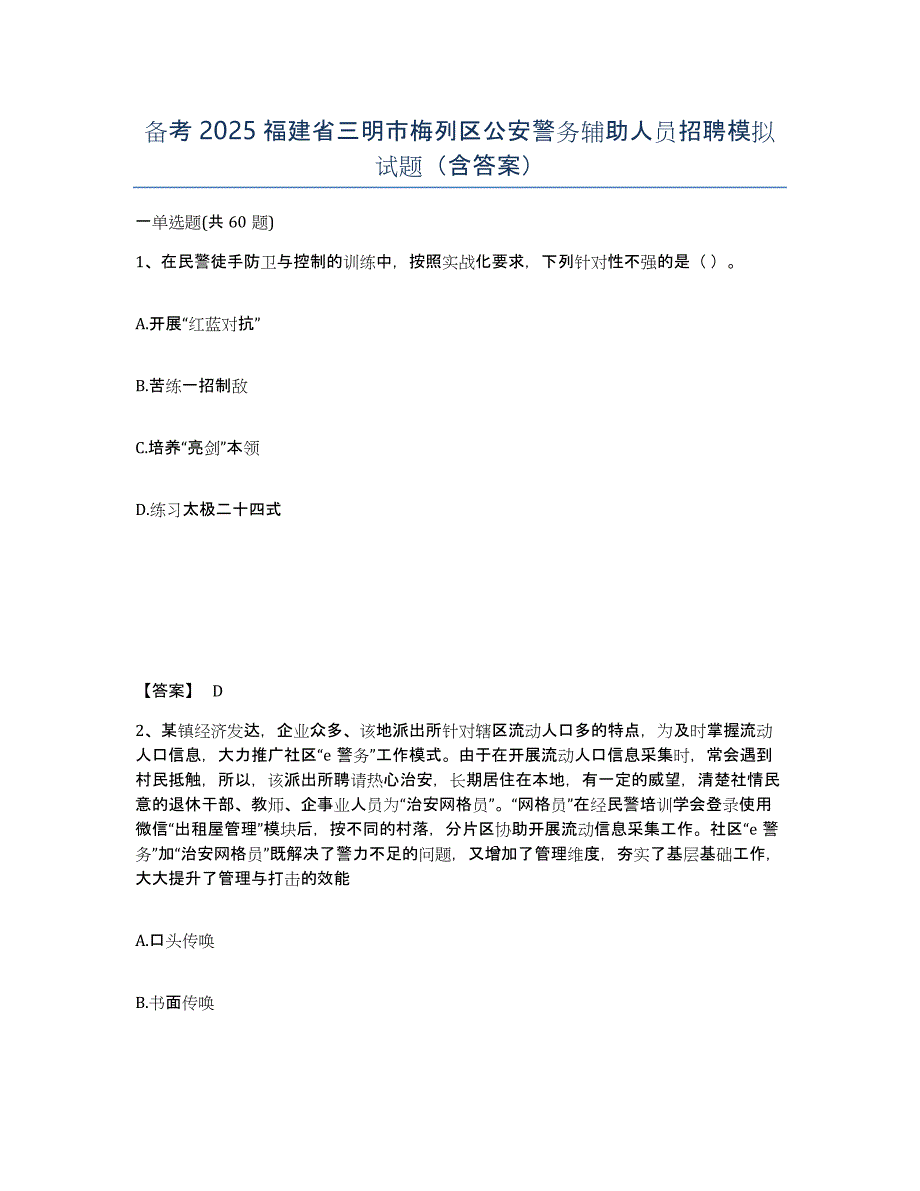 备考 2025 福建省三明市梅列区公安警务辅助人员招聘模拟试题（含答案）

一单选题(共 60 题)

1、在民警徒手防卫与控制的训练中，按照实战化要求，下列针对性不强的是（ ）。

A.开展“红蓝对抗”

B.苦练一招制敌

C.培养“亮剑”本领

D.练习太极二十四式

【答案】 D

2、某镇经济发达，企业众多、该地派出所针对辖区流动人口多的特点，为及时掌握流动人口信息，大力推广社区“e 警务”工作模式。由于在开展流动人口信息采集时，常会遇到村民抵触，所以，该派出所聘请热心治安，长期居住在本地，有一定的威望，清楚社情民意的退休干部、教师、企事业人员为“治安网格员”。“网格员”在经民警培训学会登录使用微信“出租屋管理”模块后，按不同的村落，分片区协助开展流动信息采集工作。社区“e 警务”加“治安网格员”既解决了警力不足的问题，又增加了管理维度，夯实了基层基础工作，大大提升了管理与打击的效能

A.口头传唤

B.书面传唤